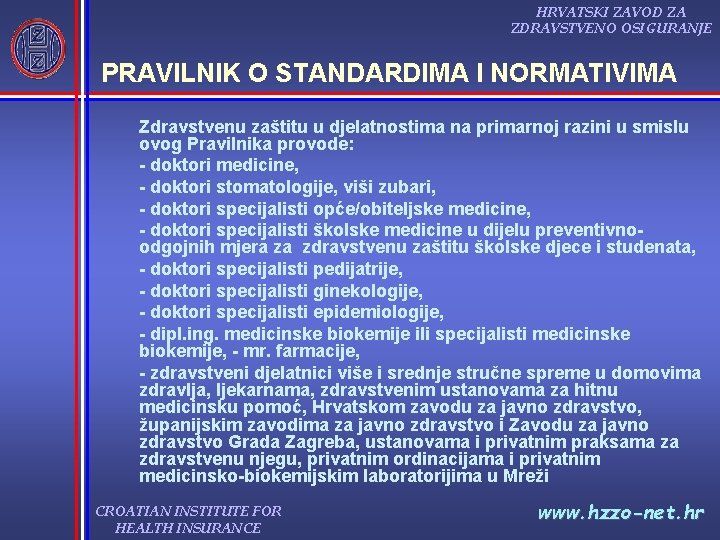 HRVATSKI ZAVOD ZA ZDRAVSTVENO OSIGURANJE

PRAVILNIK O STANDARDIMA I NORMATIVIMA

Zdravstvenu zaštitu u djelatnostima na primarnoj razini u smislu ovog Pravilnika provode:
- doktori medicine,
- doktori stomatologije, viši zubari,
- doktori specijalisti opće/obiteljske medicine,
- doktori specijalisti školske medicine u dijelu preventivno-odgojnih mjera za zdravstvenu zaštitu školske djece i studenata,
- doktori specijalisti pedijatrije,
- doktori specijalisti ginekologije,
- doktori specijalisti epidemiologije,
- dipl.ing. medicinske biokemije ili specijalisti medicinske biokemije, - mr. farmacije,
- zdravstveni djelatnici više i srednje stručne spreme u domovima zdravlja, ljekarnama, zdravstvenim ustanovama za hitnu medicinsku pomoć, Hrvatskom zavodu za javno zdravstvo, županijskim zavodima za javno zdravstvo i Zavodu za javno zdravstvo Grada Zagreba, ustanovama i privatnim praksama za zdravstvenu njegu, privatnim ordinacijama i privatnim medicinsko-biokemijskim laboratorijima u Mreži

CROATIAN INSTITUTE FOR HEALTH INSURANCE

www.hzzo-net.hr